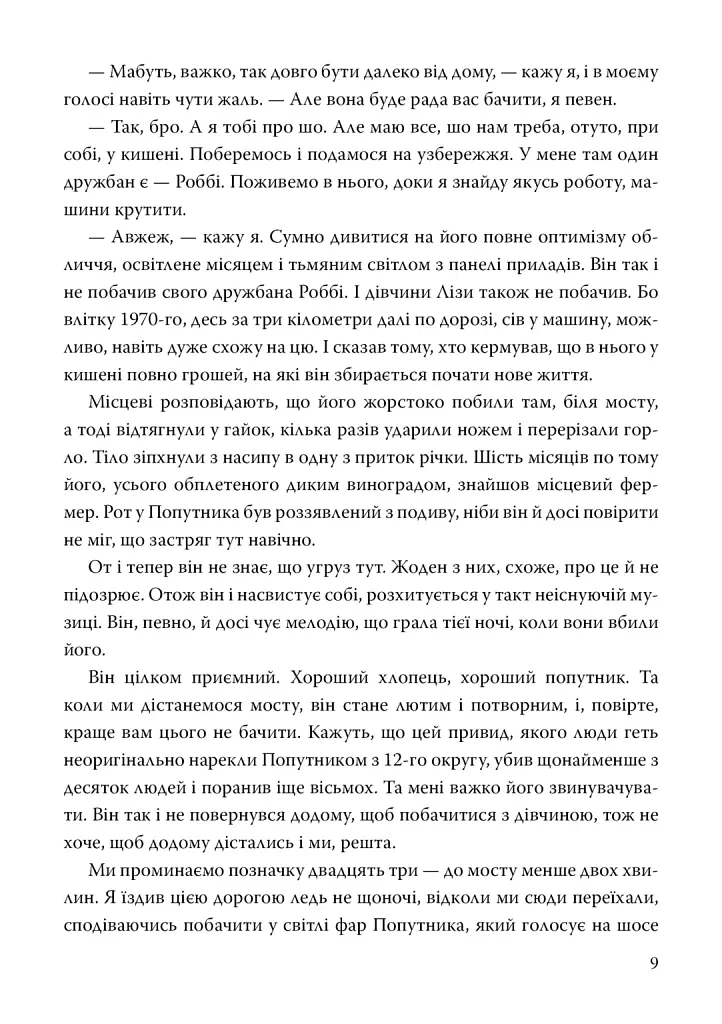 — Мабуть, важко, так довго бути далеко від дому, — кажу я, і в моєму голосі навіть чути жаль. — Але вона буде рада вас бачити, я певен.

— Так, бро. А я тобі про шо. Але маю все, шо нам треба, отуто, при собі, у кишені. Поберемось і подамося на узбережжя. У мене там один дружбан є — Роббі. Поживемо в нього, доки я знайду якусь роботу, машини крутити.

— Авжеж, — кажу я. Сумно дивитися на його повне оптимізму обличчя, освітлене місяцем і тьмяним світлом з панелі приладів. Він так і не побачив свого дружбана Роббі. І дівчини Лізи також не побачив. Бо влітку 1970-го, десь за три кілометри далі по дорозі, сів у машину, можливо, навіть дуже схожу на цю. І сказав тому, хто кермував, що в нього у кишені повно грошей, на які він збирається почати нове життя.

Місцеві розповідають, що його жорстоко побили там, біля мосту, а тоді відтягнули у гайок, кілька разів ударили ножем і перерізали горло. Тіло зіпхнули з насипу в одну з приток річки. Шість місяців по тому його, усього обплетеного диким виноградом, знайшов місцевий фермер. Рот у Попутника був роззявлений з подиву, ніби він й досі повірити не міг, що застряг тут навічно.

От і тепер він не знає, що угруз тут. Жоден з них, схоже, про це й не підозрює. Отож він і насвистує собі, розхитується у такт неіснуючій музиці. Він, певно, й досі чує мелодію, що грала тієї ночі, коли вони вбили його.

Він цілком приємний. Хороший хлопець, хороший попутник. Та коли ми дістанемося мосту, він стане лютим і потворним, і, повірте, краще вам цього не бачити. Кажуть, що цей привид, якого люди геть неоригінально нарекли Попутником з 12-го округу, убив щонайменше з десяток людей і поранив іще вісьмох. Та мені важко його звинувачувати. Він так і не повернувся додому, щоб побачитися з дівчиною, тож не хоче, щоб додому дістались і ми, решта.

Ми проминаємо позначку двадцять три — до мосту менше двох хвилин. Я їздив цією дорогою ледь не щоночі, відколи ми сюди переїхали, сподіваючись побачити у світлі фар Попутника, який голосує на шосе

9